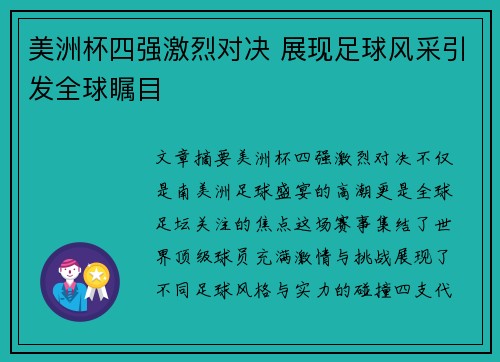 美洲杯四强激烈对决 展现足球风采引发全球瞩目

文章摘要美洲杯四强激烈对决不仅是南美洲足球盛宴的高潮更是全球足坛关注的焦点这场赛事集结了世界顶级球员充满激情与挑战展现了不同足球风格与实力的碰撞四支代